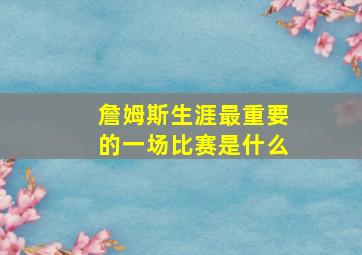 詹姆斯生涯最重要的一场比赛是什么